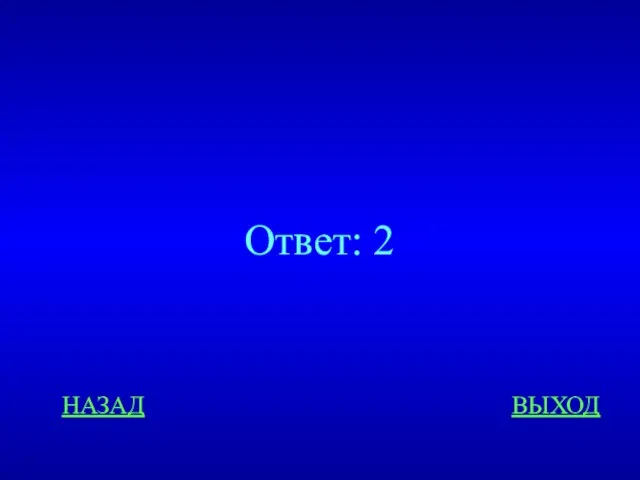 Ответ: 2

НАЗАД

ВЫХОД